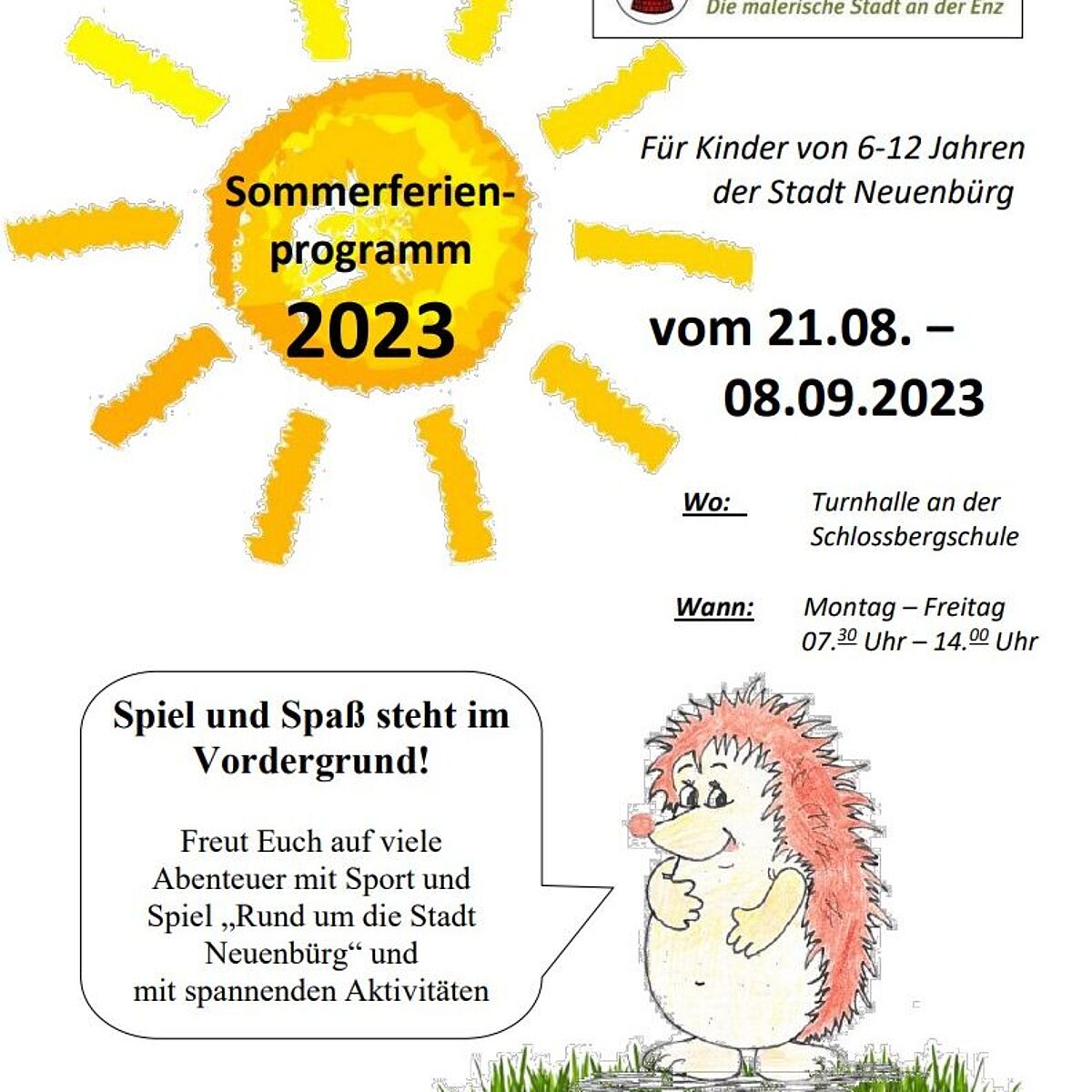 Die malerische Stadt an der Enz

Sommerferien-programm
2023

Für Kinder von 6-12 Jahren der Stadt Neuenbürg

vom 21.08. – 08.09.2023

Wo: Turnhalle an der Schlossbergschule

Wann: Montag – Freitag 07.$^{30}$ Uhr – 14.$^{00}$ Uhr

Spiel und Spaß steht im Vordergrund!

Freut Euch auf viele Abenteuer mit Sport und Spiel „Rund um die Stadt Neuenbürg“ und mit spannenden Aktivitäten